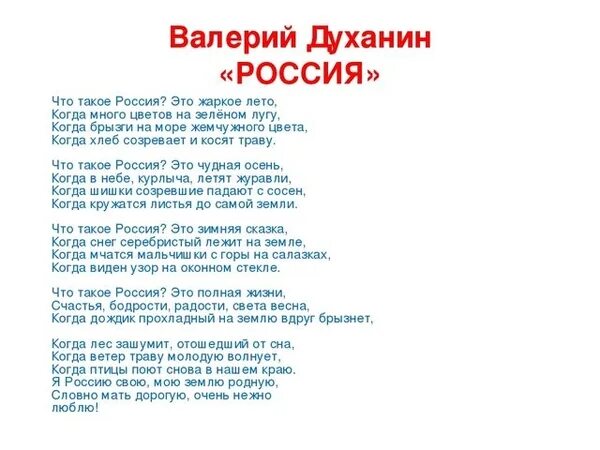 Валерий Духанин
«РОССИЯ»

Что такое Россия? Это жаркое лето,
Когда много цветов на зелёном лугу,
Когда брызги на море жемчужного цвета,
Когда хлеб созревает и косят траву.

Что такое Россия? Это чудная осень,
Когда в небе, курлыча, летят журавли,
Когда шишки созревшие падают с сосен,
Когда кружатся листья до самой земли.

Что такое Россия? Это зимняя сказка,
Когда снег серебристый лежит на земле,
Когда мчатся мальчишки с горы на салазках,
Когда виден узор на оконном стекле.

Что такое Россия? Это полная жизни,
Счастья, бодрости, радости, света весна,
Когда дождик прохладный на землю вдруг брызнет,

Когда лес зашумит, отошедший от сна,
Когда ветер траву молодую волнует,
Когда птицы поют снова в нашем краю.
Я Россию свою, мою землю родную,
Словно мать дорогую, очень нежно
люблю!